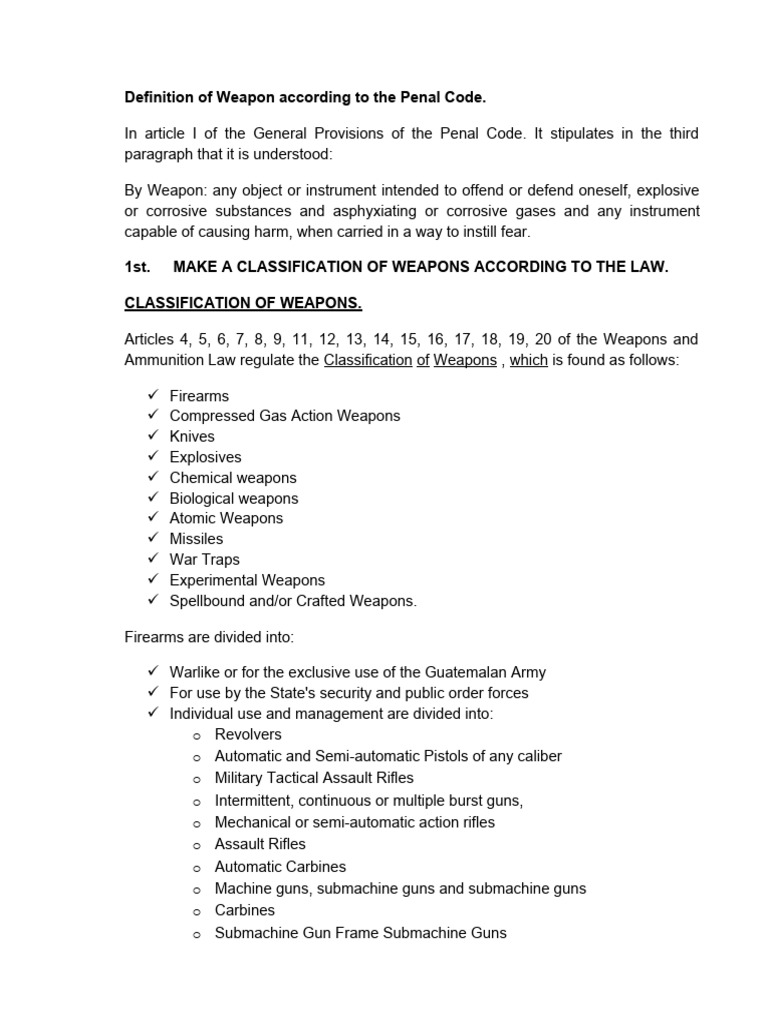 Definition of Weapon according to the Penal Code.

In article I of the General Provisions of the Penal Code. It stipulates in the third paragraph that it is understood:

By Weapon: any object or instrument intended to offend or defend oneself, explosive or corrosive substances and asphyxiating or corrosive gases and any instrument capable of causing harm, when carried in a way to instill fear.

1st. MAKE A CLASSIFICATION OF WEAPONS ACCORDING TO THE LAW.

CLASSIFICATION OF WEAPONS.

Articles 4, 5, 6, 7, 8, 9, 11, 12, 13, 14, 15, 16, 17, 18, 19, 20 of the Weapons and Ammunition Law regulate the Classification of Weapons , which is found as follows:

✓ Firearms
✓ Compressed Gas Action Weapons
✓ Knives
✓ Explosives
✓ Chemical weapons
✓ Biological weapons
✓ Atomic Weapons
✓ Missiles
✓ War Traps
✓ Experimental Weapons
✓ Spellbound and/or Crafted Weapons.

Firearms are divided into:

✓ Warlike or for the exclusive use of the Guatemalan Army
✓ For use by the State's security and public order forces
✓ Individual use and management are divided into:
o Revolvers
o Automatic and Semi-automatic Pistols of any caliber
o Military Tactical Assault Rifles
o Intermittent, continuous or multiple burst guns,
o Mechanical or semi-automatic action rifles
o Assault Rifles
o Automatic Carbines
o Machine guns, submachine guns and submachine guns
o Carbines
o Submachine Gun Frame Submachine Guns